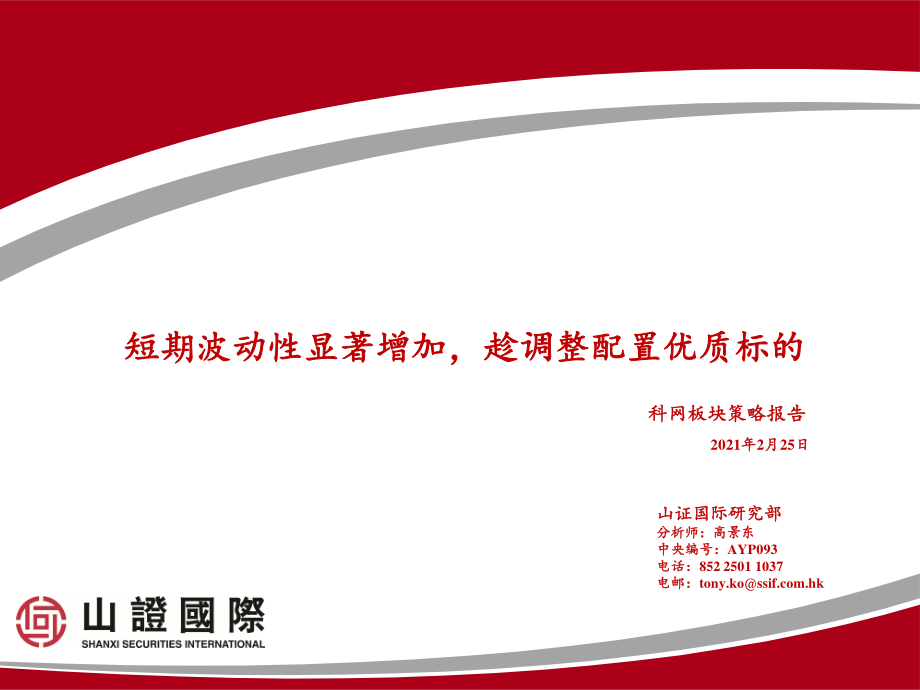 短期波动性显著增加，趁调整配置优质标的

科网板块策略报告

2021年2月25日

山证国际研究部
分析师：高景东
中央编号：AYP093
电话：852 2501 1037
电邮：tony.ko@ssif.com.hk

山證國際
SHANXI SECURITIES INTERNATIONAL